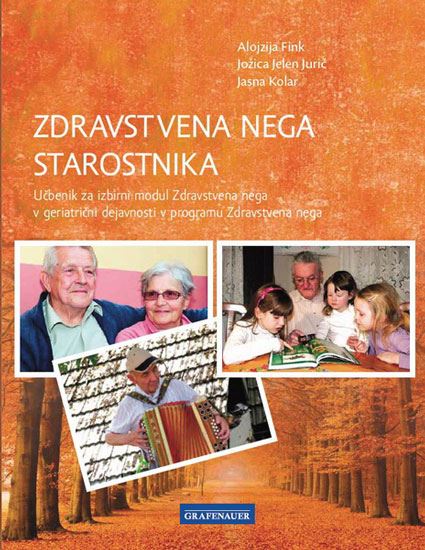 Alojzija Fink
Jožica Jelen Jurič
Jasna Kolar

ZDRAVSTVENA NEGA STAROSTNIKA

Učbenik za izbirni modul Zdravstvena nega v geriatrični dejavnosti v programu Zdravstvena nega

GRAFENAUER